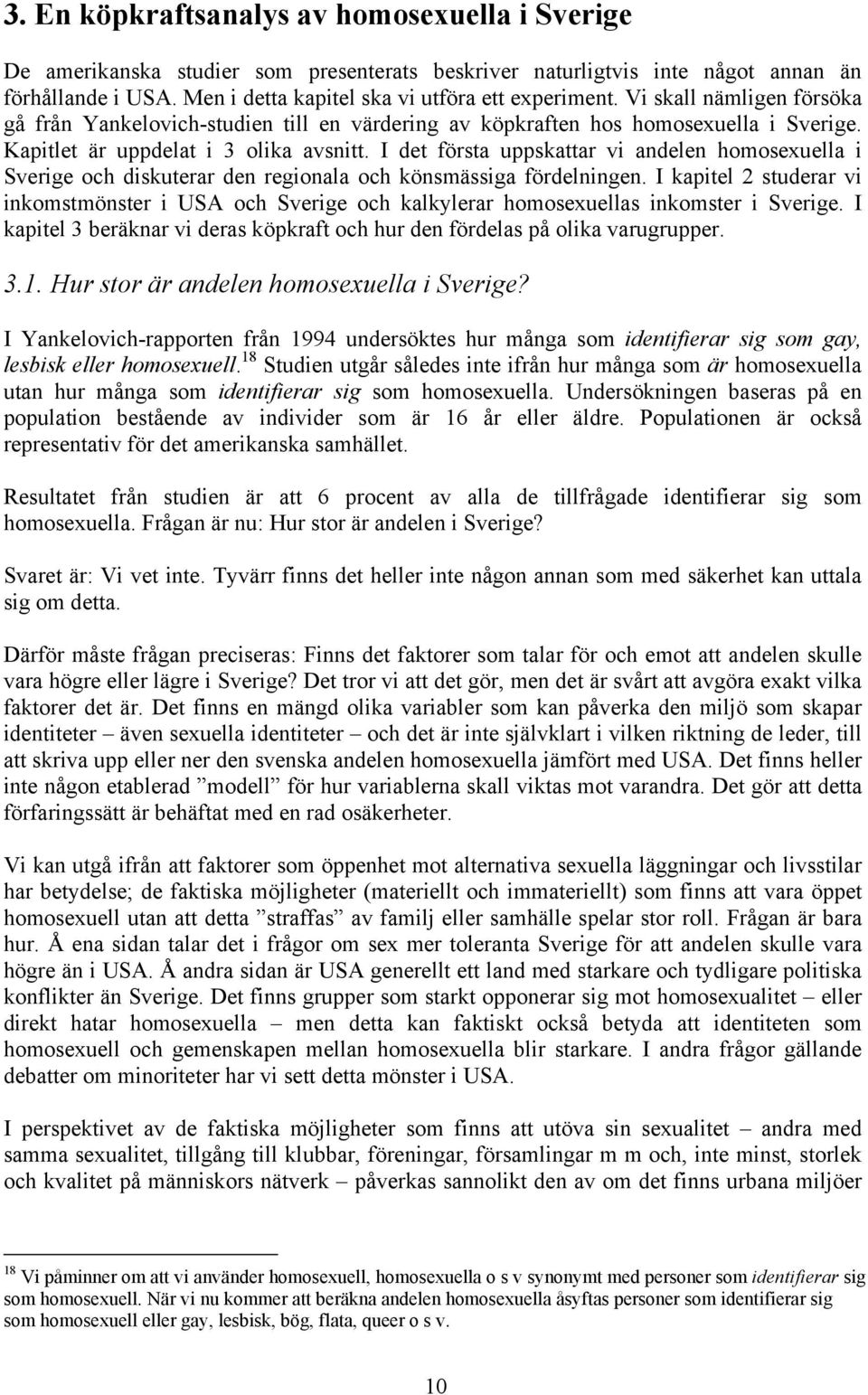 3. En köpkraftsanalys av homosexuella i Sverige

De amerikanska studier som presenterats beskriver naturligtvis inte något annan än förhållande i USA. Men i detta kapitel ska vi utföra ett experiment. Vi skall nämligen försöka gå från Yankelovich-studien till en värdering av köpkraften hos homosexuella i Sverige. Kapitlet är uppdelat i 3 olika avsnitt. I det första uppskattar vi andelen homosexuella i Sverige och diskuterar den regionala och könsmässiga fördelningen. I kapitel 2 studerar vi inkomstmönster i USA och Sverige och kalkylerar homosexuellas inkomster i Sverige. I kapitel 3 beräknar vi deras köpkraft och hur den fördelas på olika varugrupper.

3.1. Hur stor är andelen homosexuella i Sverige?

I Yankelovich-rapporten från 1994 undersöktes hur många som identifierar sig som gay, lesbisk eller homosexuell.$^{18}$ Studien utgår således inte ifrån hur många som är homosexuella utan hur många som identifierar sig som homosexuella. Undersökningen baseras på en population bestående av individer som är 16 år eller äldre. Populationen är också representativ för det amerikanska samhället.

Resultatet från studien är att 6 procent av alla de tillfrågade identifierar sig som homosexuella. Frågan är nu: Hur stor är andelen i Sverige?

Svaret är: Vi vet inte. Tyvärr finns det heller inte någon annan som med säkerhet kan uttala sig om detta.

Därför måste frågan preciseras: Finns det faktorer som talar för och emot att andelen skulle vara högre eller lägre i Sverige? Det tror vi att det gör, men det är svårt att avgöra exakt vilka faktorer det är. Det finns en mängd olika variabler som kan påverka den miljö som skapar identiteter – även sexuella identiteter – och det är inte självklart i vilken riktning de leder, till att skriva upp eller ner den svenska andelen homosexuella jämfört med USA. Det finns heller inte någon etablerad ”modell” för hur variablerna skall viktas mot varandra. Det gör att detta förfaringssätt är behäftat med en rad osäkerheter.

Vi kan utgå ifrån att faktorer som öppenhet mot alternativa sexuella läggningar och livsstilar har betydelse; de faktiska möjligheter (materiellt och immateriellt) som finns att vara öppet homosexuell utan att detta ”straffas” av familj eller samhälle spelar stor roll. Frågan är bara hur. Å ena sidan talar det i frågor om sex mer toleranta Sverige för att andelen skulle vara högre än i USA. Å andra sidan är USA generellt ett land med starkare och tydligare politiska konflikter än Sverige. Det finns grupper som starkt opponerar sig mot homosexualitet – eller direkt hatar homosexuella – men detta kan faktiskt också betyda att identiteten som homosexuell och gemenskapen mellan homosexuella blir starkare. I andra frågor gällande debatter om minoriteter har vi sett detta mönster i USA.

I perspektivet av de faktiska möjligheter som finns att utöva sin sexualitet – andra med samma sexualitet, tillgång till klubbar, föreningar, församlingar m m och, inte minst, storlek och kvalitet på människors nätverk – påverkas sannolikt den av om det finns urbana miljöer

$^{18}$ Vi påminner om att vi använder homosexuell, homosexuella o s v synonymt med personer som identifierar sig som homosexuell. När vi nu kommer att beräkna andelen homosexuella åsyftas personer som identifierar sig som homosexuell eller gay, lesbisk, bög, flata, queer o s v.

10